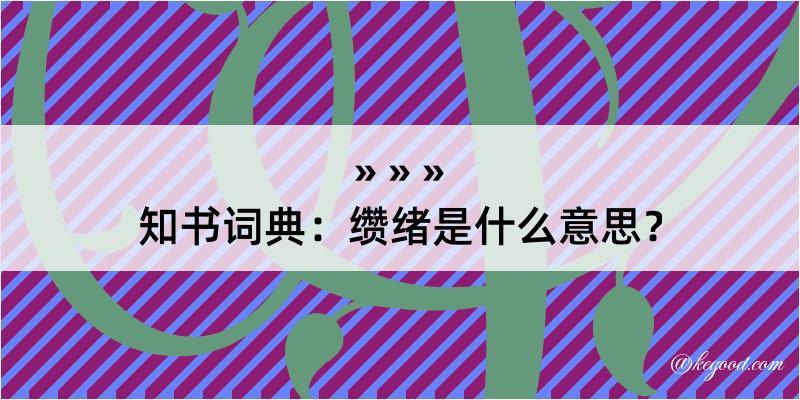 » » »
知书词典：缵绪是什么意思？

@kegood.com